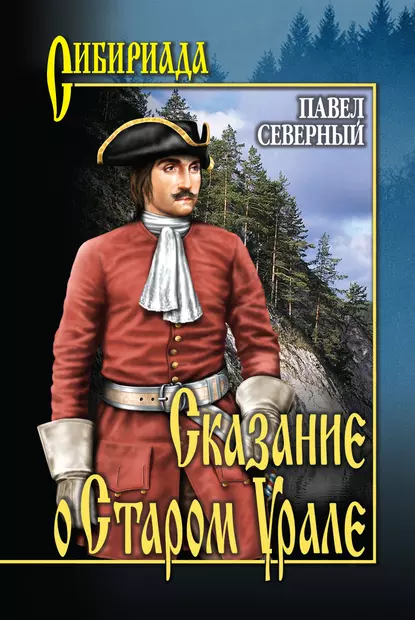 СИБИРИАДА

ПАВЕЛ СЕВЕРНЫЙ

Сказание о Старом Урале